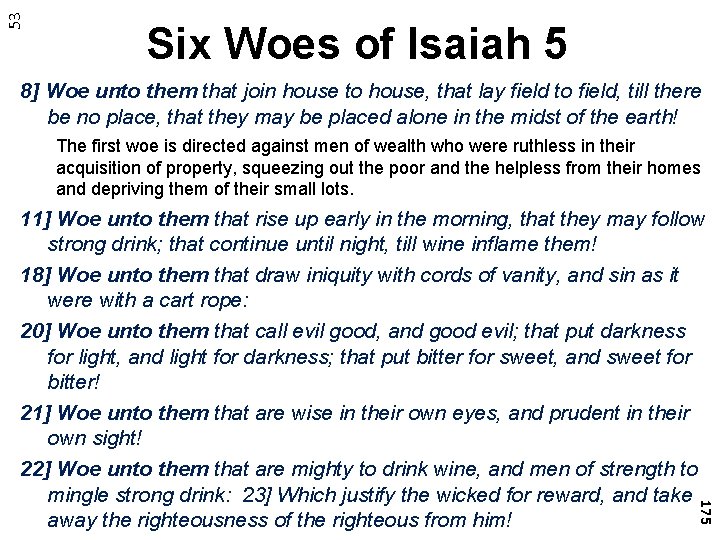 53

Six Woes of Isaiah 5

8] Woe unto them that join house to house, that lay field to field, till there be no place, that they may be placed alone in the midst of the earth!

The first woe is directed against men of wealth who were ruthless in their acquisition of property, squeezing out the poor and the helpless from their homes and depriving them of their small lots.

11] Woe unto them that rise up early in the morning, that they may follow strong drink; that continue until night, till wine inflame them!

18] Woe unto them that draw iniquity with cords of vanity, and sin as it were with a cart rope:

20] Woe unto them that call evil good, and good evil; that put darkness for light, and light for darkness; that put bitter for sweet, and sweet for bitter!

21] Woe unto them that are wise in their own eyes, and prudent in their own sight!

22] Woe unto them that are mighty to drink wine, and men of strength to mingle strong drink: 23] Which justify the wicked for reward, and take away the righteousness of the righteous from him!

175